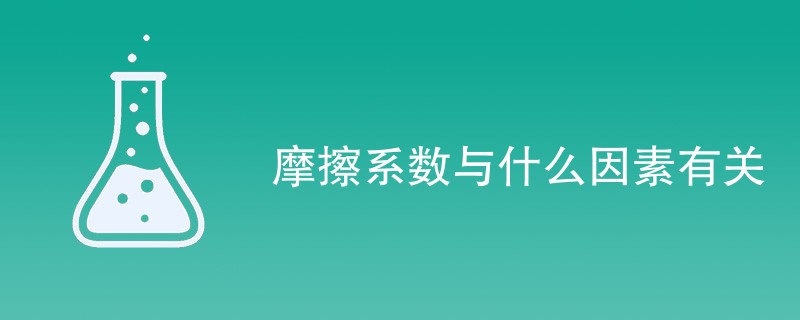 摩擦系数与什么因素有关